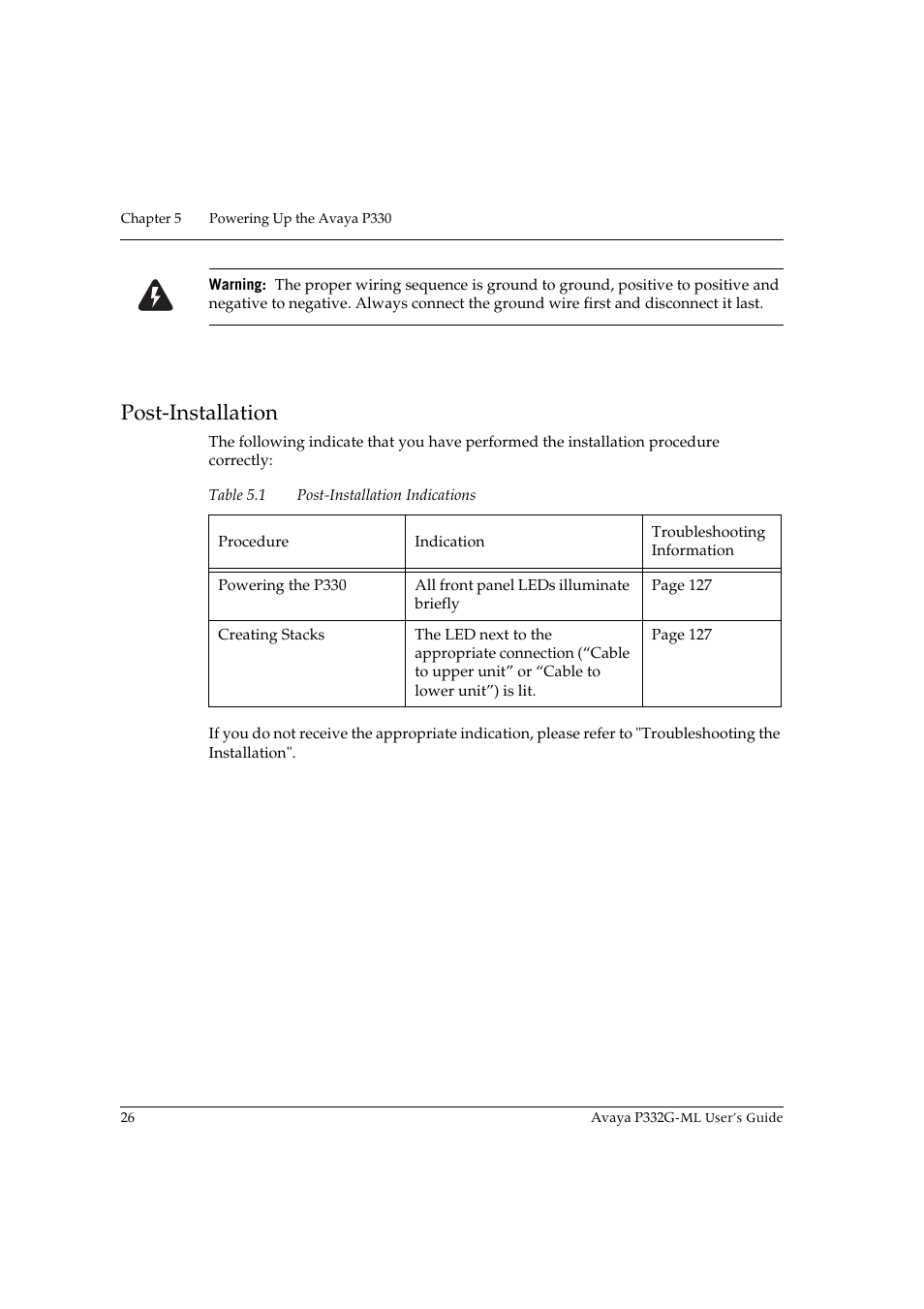 Chapter 5 Powering Up the Avaya P330

Warning: The proper wiring sequence is ground to ground, positive to positive and negative to negative. Always connect the ground wire first and disconnect it last.

Post-Installation

The following indicate that you have performed the installation procedure correctly:

Table 5.1 Post-Installation Indications

| Procedure | Indication | Troubleshooting Information |
|---|---|---|
| Powering the P330 | All front panel LEDs illuminate briefly | Page 127 |
| Creating Stacks | The LED next to the appropriate connection (“Cable to upper unit” or “Cable to lower unit”) is lit. | Page 127 |

If you do not receive the appropriate indication, please refer to "Troubleshooting the Installation".

26 Avaya P332G-ML User’s Guide